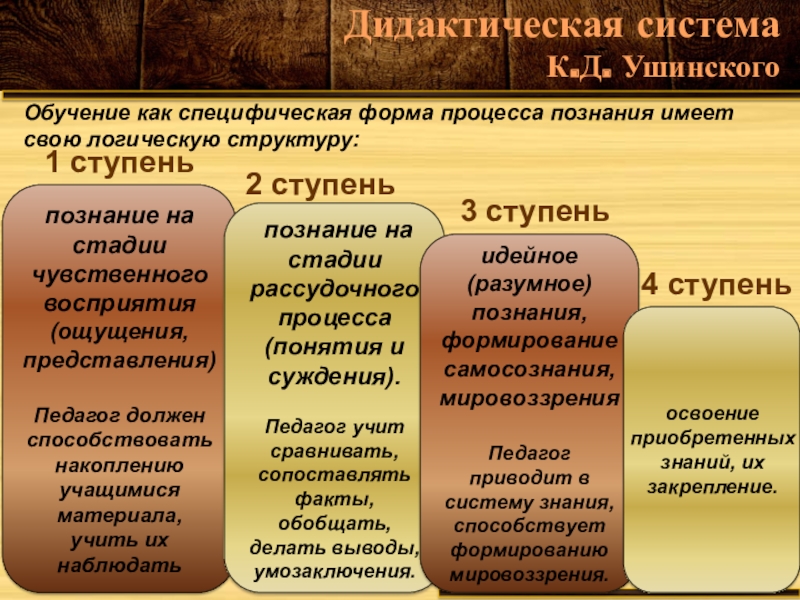 Дидактическая система
К.Д. Ушинского

Обучение как специфическая форма процесса познания имеет свою логическую структуру:

1 ступень

познание на стадии чувственного восприятия (ощущения, представления)

Педагог должен способствовать накоплению учащимися материала, учить их наблюдать

2 ступень

познание на стадии рассудочного процесса (понятия и суждения).

Педагог учит сравнивать, сопоставлять факты, обобщать, делать выводы, умозаключения.

3 ступень

идейное (разумное) познания, формирование самосознания, мировоззрения

Педагог приводит в систему знания, способствует формированию мировоззрения.

4 ступень

освоение приобретенных знаний, их закрепление.